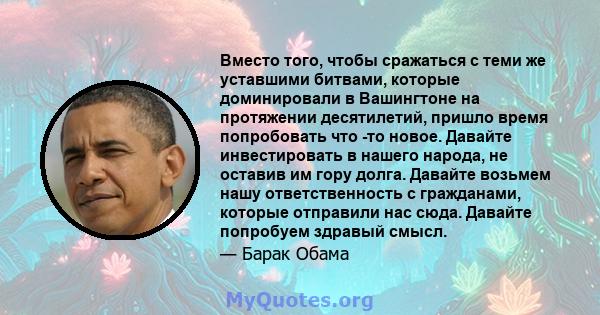 Вместо того, чтобы сражаться с теми же уставшими битвами, которые доминировали в Вашингтоне на протяжении десятилетий, пришло время попробовать что -то новое. Давайте инвестировать в нашего народа, не оставив им гору долга. Давайте возьмем нашу ответственность с гражданами, которые отправили нас сюда. Давайте попробуем здравый смысл.
— Барак Обама

MyQuotes.org